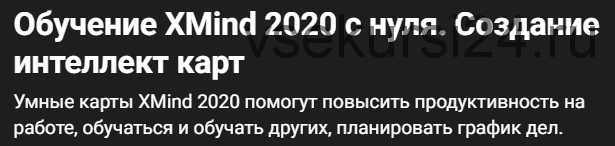 Обучение XMind 2020 с нуля. Создание интеллект карт

vsekursi24.ru

Умные карты XMind 2020 помогут повысить продуктивность на работе, обучаться и обучать других, планировать график дел.